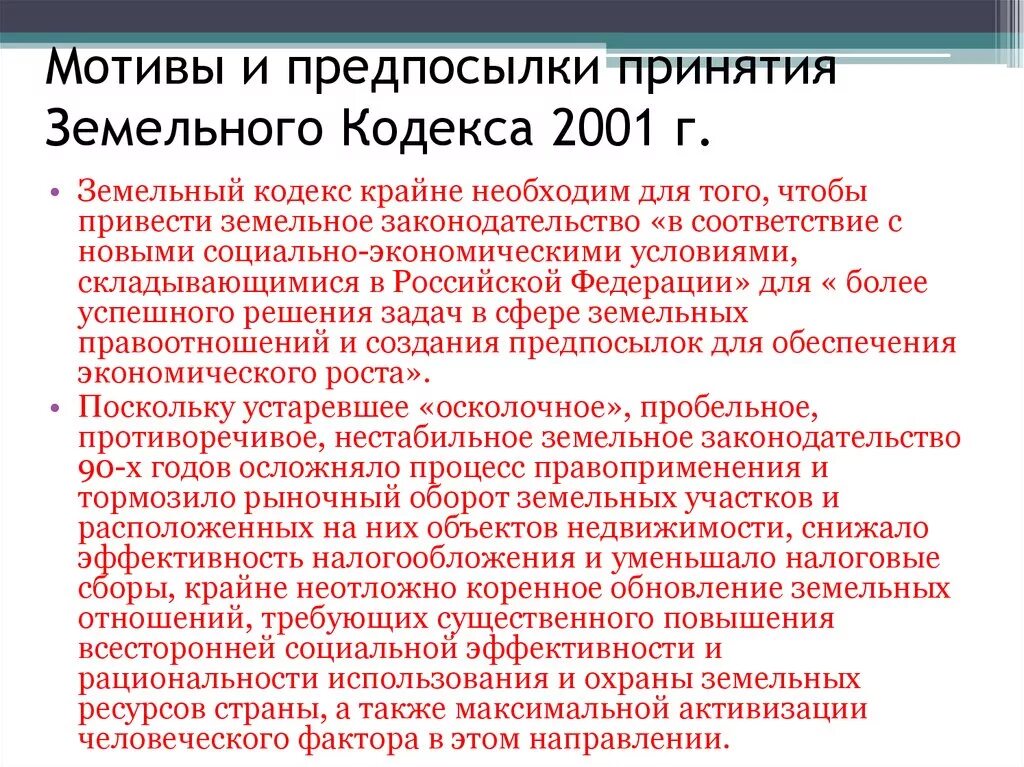 Мотивы и предпосылки принятия Земельного Кодекса 2001 г.

• Земельный кодекс крайне необходим для того, чтобы привести земельное законодательство «в соответствие с новыми социально-экономическими условиями, складывающимися в Российской Федерации» для « более успешного решения задач в сфере земельных правоотношений и создания предпосылок для обеспечения экономического роста».

• Поскольку устаревшее «осколочное», пробельное, противоречивое, нестабильное земельное законодательство 90-х годов осложняло процесс правоприменения и тормозило рыночный оборот земельных участков и расположенных на них объектов недвижимости, снижало эффективность налогообложения и уменьшало налоговые сборы, крайне неотложно коренное обновление земельных отношений, требующих существенного повышения всесторонней социальной эффективности и рациональности использования и охраны земельных ресурсов страны, а также максимальной активизации человеческого фактора в этом направлении.